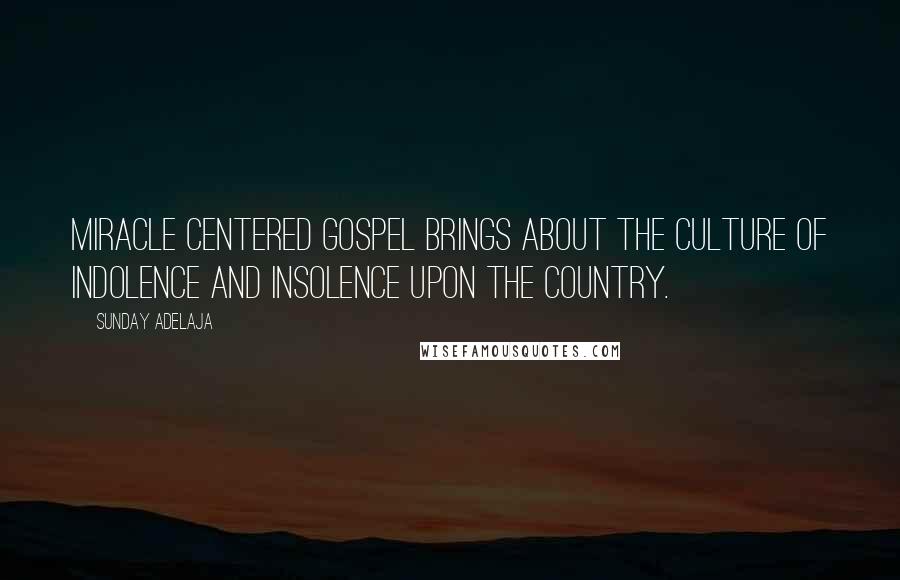 MIRACLE CENTERED GOSPEL BRINGS ABOUT THE CULTURE OF INDOLENCE AND INSOLENCE UPON THE COUNTRY.

SUNDAY ADELAJA

WISEFAMOUSQUOTES.COM